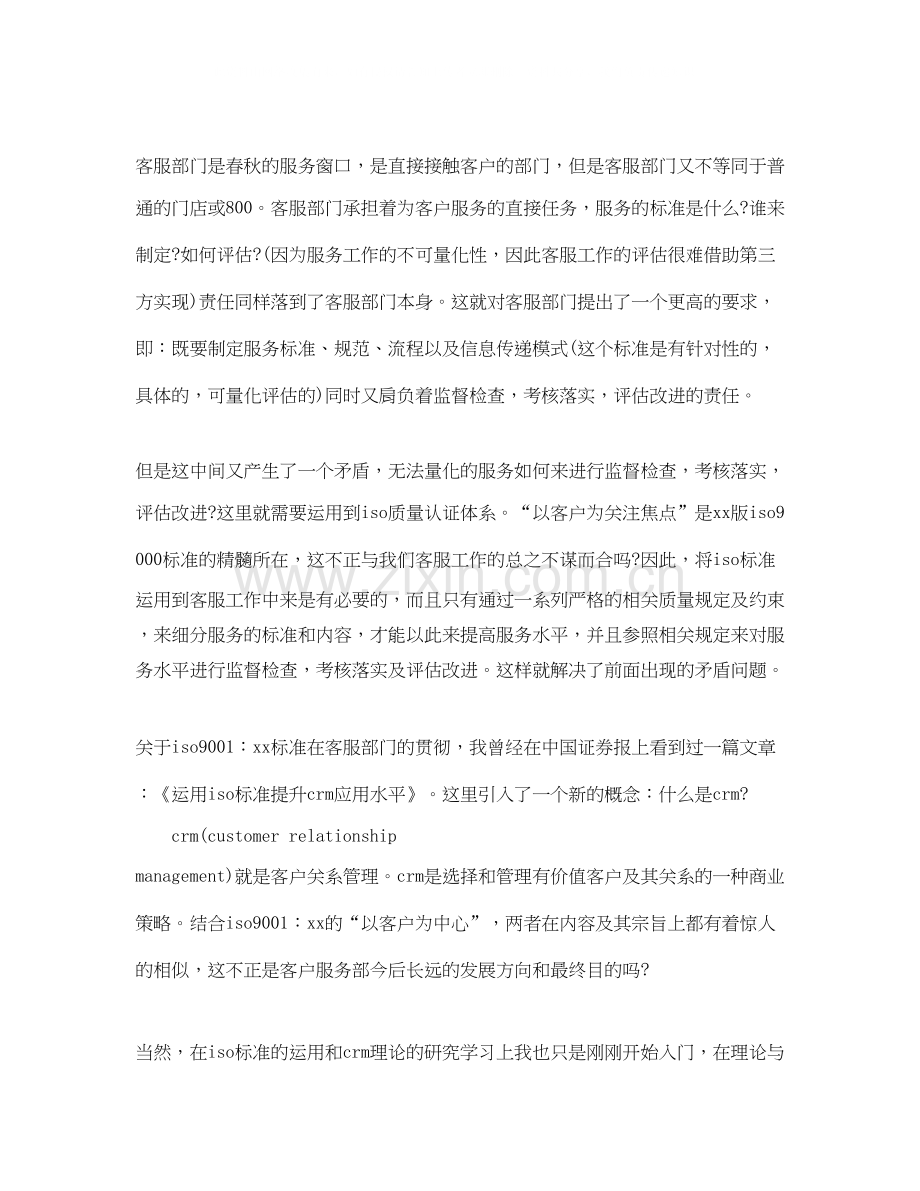 客服部门是春秋的服务窗口，是直接接触客户的部门，但是客服部门又不等同于普通的门店或800。客服部门承担着为客户服务的直接任务，服务的标准是什么?谁来制定?如何评估?(因为服务工作的不可量化性，因此客服工作的评估很难借助第三方实现)责任同样落到了客服部门本身。这就对客服部门提出了一个更高的要求，即：既要制定服务标准、规范、流程以及信息传递模式(这个标准是有针对性的，具体的，可量化评估的)同时又肩负着监督检查，考核落实，评估改进的责任。

但是这中间又产生了一个矛盾，无法量化的服务如何来进行监督检查，考核落实，评估改进?这里就需要运用到iso质量认证体系。“以客户为关注焦点”是xx版iso9000标准的精髓所在，这不正与我们客服工作的总之不谋而合吗?因此，将iso标准运用到客服工作中来是有必要的，而且只有通过一系列严格的相关质量规定及约束，来细分服务的标准和内容，才能以此来提高服务水平，并且参照相关规定来对服务水平进行监督检查，考核落实及评估改进。这样就解决了前面出现的矛盾问题。

关于iso9001：xx标准在客服部门的贯彻，我曾经在中国证券报上看到过一篇文章：《运用iso标准提升crm应用水平》。这里引入了一个新的概念：什么是crm?

crm(customer relationship management)就是客户关系管理。crm是选择和管理有价值客户及其关系的一种商业策略。结合iso9001：xx的“以客户为中心”，两者在内容及其宗旨上都有着惊人的相似，这不正是客户服务部今后长远的发展方向和最终目的吗?

当然，在iso标准的运用和crm理论的研究学习上我也只是刚刚开始入门，在理论与

www.zixin.com.cn